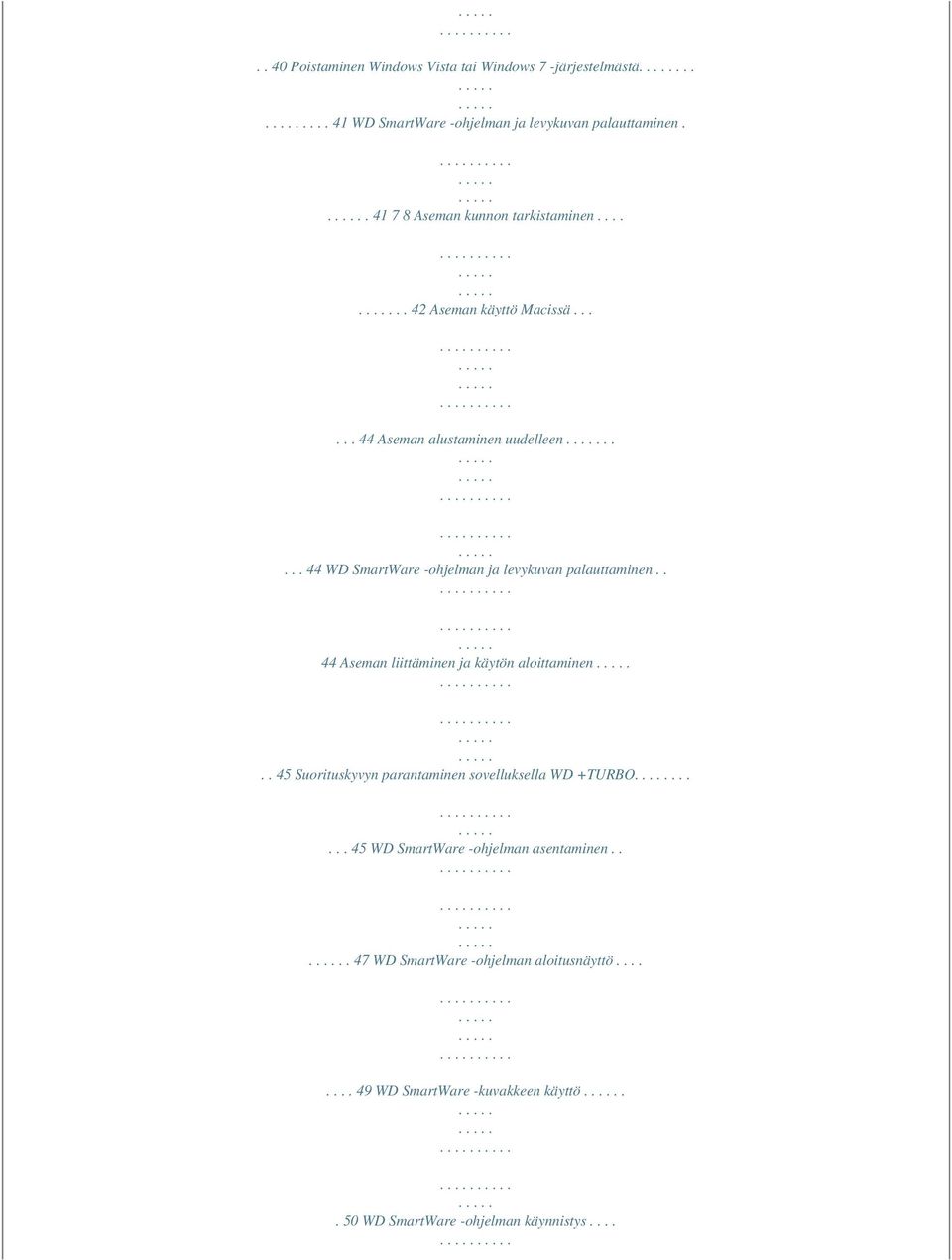 . . . . .
. . . . . . . . . .
. . 40 Poistaminen Windows Vista tai Windows 7 -järjestelmästä. . . . . . . .
. . . . .
. . . . .
. . . . . . . . . 41 WD SmartWare -ohjelman ja levykuvan palauttaminen .
. . . . . . . . . .
. . . . .
. . . . .
. . . . . . 41 7 8 Aseman kunnon tarkistaminen . . . .
. . . . . . . . . .
. . . . .
. . . . .
. . . . . . . 42 Aseman käyttö Macissä . . .
. . . . . . . . . .
. . . . .
. . . . .
. . . . . . . . . .
. . . 44 Aseman alustaminen uudelleen . . . . . . .
. . . . .
. . . . .
. . . . . . . . . .
. . . . . . . . . .
. . . . .
. . . 44 WD SmartWare -ohjelman ja levykuvan palauttaminen . .
. . . . . . . . . .
. . . . . . . . . .
. . . . .
44 Aseman liittäminen ja käytön aloittaminen . . . . .
. . . . . . . . . .
. . . . . . . . . .
. . . . .
. . . . .
. . 45 Suorituskyvyn parantaminen sovelluksella WD +TURBO. . . . . . . .
. . . . . . . . . .
. . . . .
. . . 45 WD SmartWare -ohjelman asentaminen . .
. . . . . . . . . .
. . . . . . . . . .
. . . . .
. . . . .
. . . . . . 47 WD SmartWare -ohjelman aloitusnäyttö . . . .
. . . . . . . . . .
. . . . .
. . . . .
. . . . . . . . . .
. . . . 49 WD SmartWare -kuvakkeen käyttö . . . . . .
. . . . .
. . . . .
. . . . . . . . . .
. . . . . . . . . .
. . . . .
. 50 WD SmartWare -ohjelman käynnistys . . . .
. . . . . . . . . .